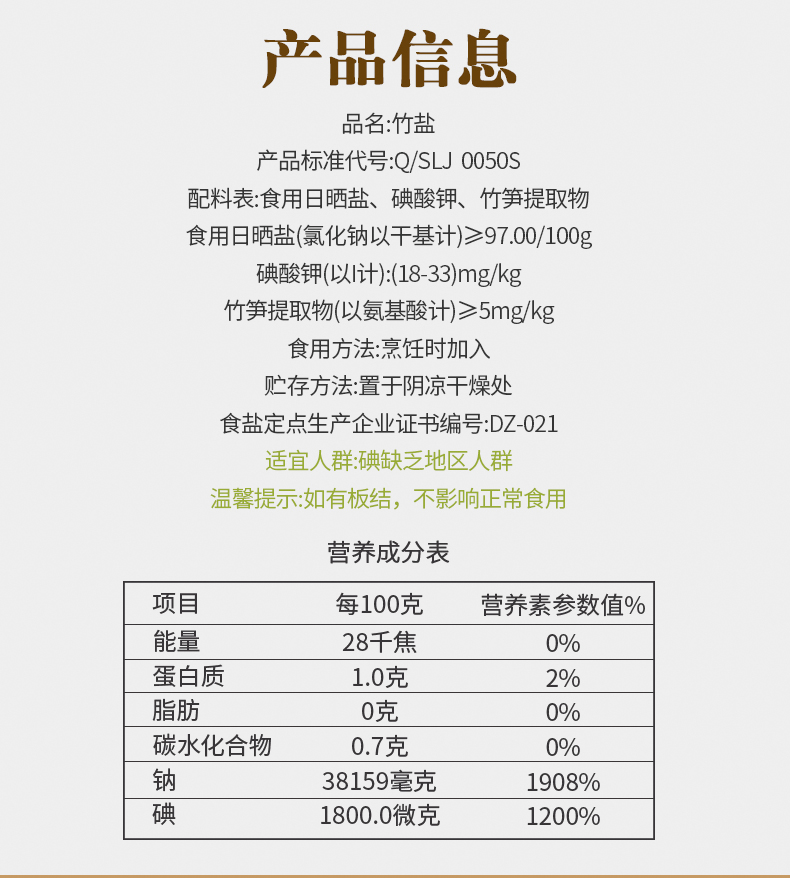 产品信息

品名:竹盐

产品标准代号:Q/SLJ 0050S

配料表:食用日晒盐、碘酸钾、竹笋提取物

食用日晒盐(氯化钠以干基计)≥97.00/100g

碘酸钾(以I计):(18-33)mg/kg

竹笋提取物(以氨基酸计)≥5mg/kg

食用方法:烹饪时加入

贮存方法:置于阴凉干燥处

食盐定点生产企业证书编号:DZ-021

适宜人群:碘缺乏地区人群

温馨提示:如有板结，不影响正常食用

营养成分表

| 项目 | 每100克 | 营养素参数值% |
|---|---|---|
| 能量 | 28千焦 | 0% |
| 蛋白质 | 1.0克 | 2% |
| 脂肪 | 0克 | 0% |
| 碳水化合物 | 0.7克 | 0% |
| 钠 | 38159毫克 | 1908% |
| 碘 | 1800.0微克 | 1200% |